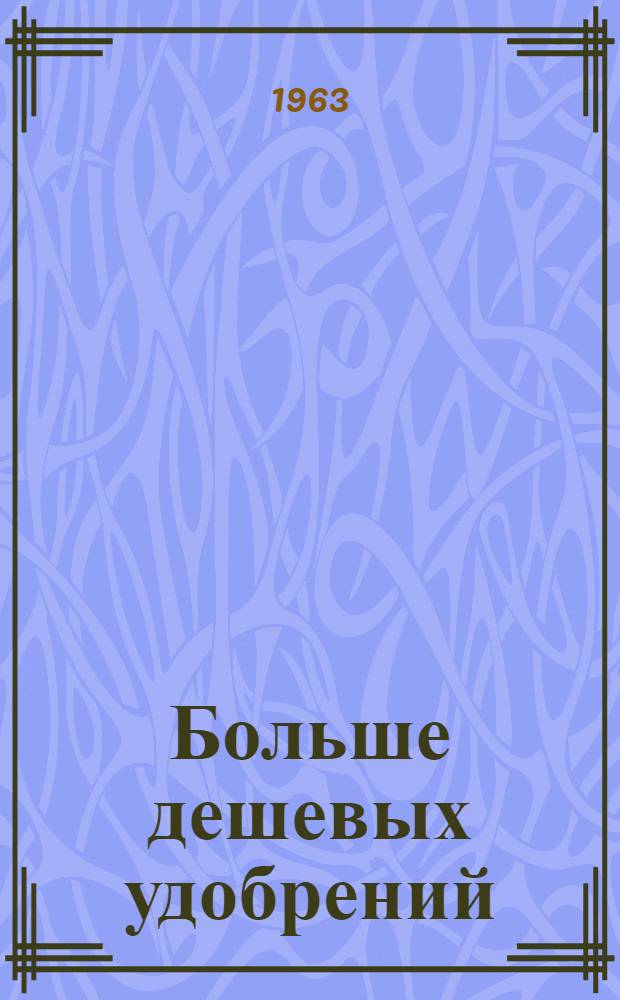 1963

Больше дешевых удобрений